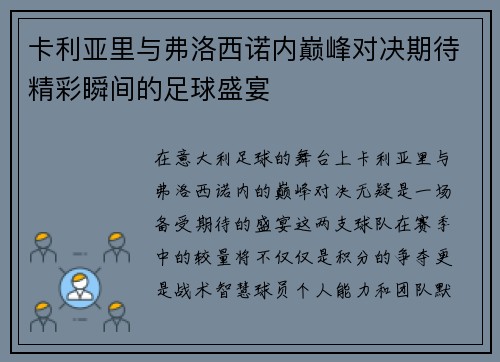 卡利亚里与弗洛西诺内巅峰对决期待精彩瞬间的足球盛宴

在意大利足球的舞台上卡利亚里与弗洛西诺内的巅峰对决无疑是一场备受期待的盛宴这两支球队在赛季中的较量将不仅仅是积分的争夺更是战术智慧球员个人能力和团队默